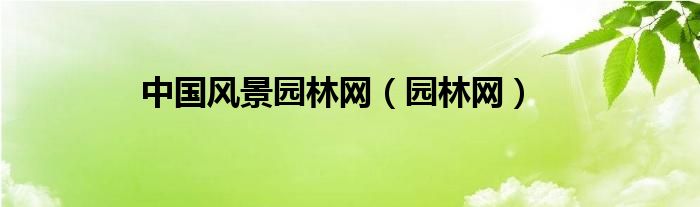 中国风景园林网（园林网）